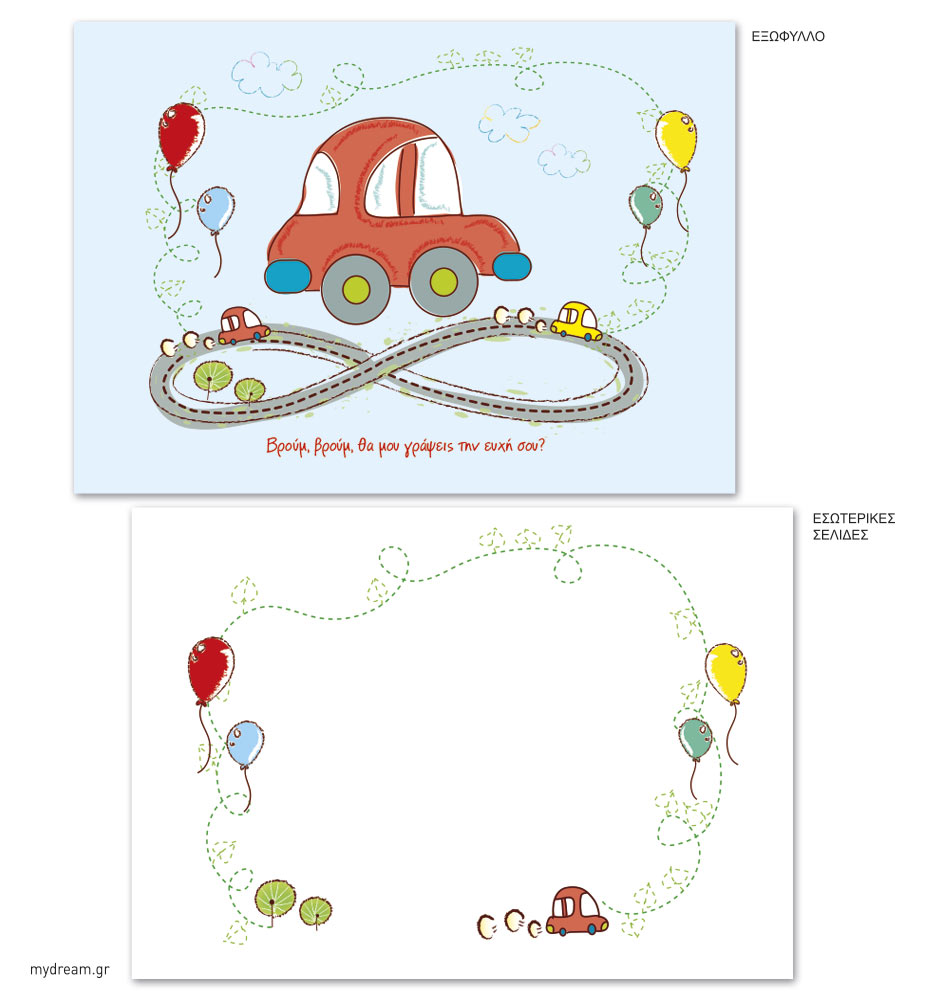 ΕΞΩΦΥΛΛΟ

Βρούμ, βρούμ, θα μου γράψεις την ευχή σου?

ΕΣΩΤΕΡΙΚΕΣ ΣΕΛΙΔΕΣ

mydream.gr